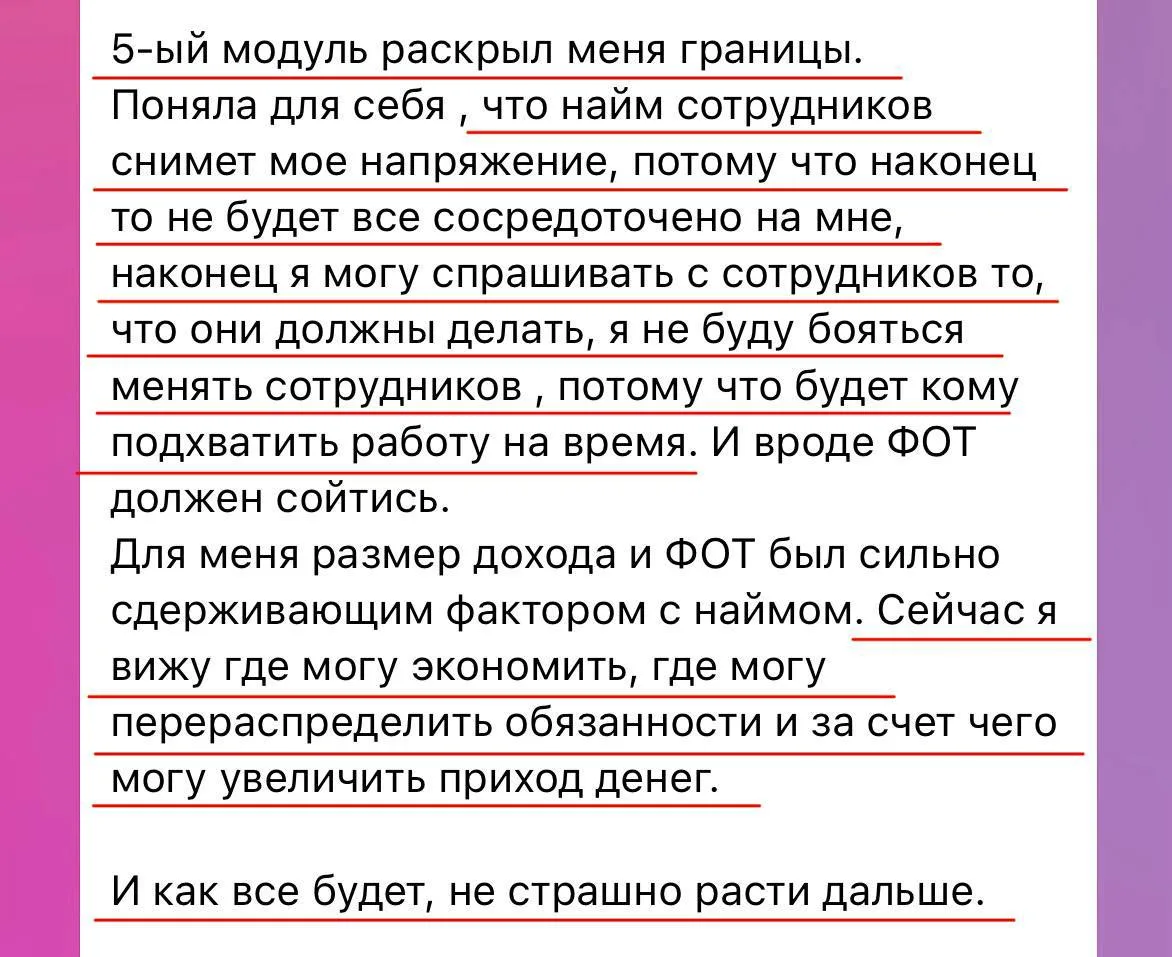 5-ый модуль раскрыл меня границы.
Поняла для себя , что найм сотрудников снимет мое напряжение, потому что наконец то не будет все сосредоточено на мне, наконец я могу спрашивать с сотрудников то, что они должны делать, я не буду бояться менять сотрудников , потому что будет кому подхватить работу на время. И вроде ФОТ должен сойтись.
Для меня размер дохода и ФОТ был сильно сдерживающим фактором с наймом. Сейчас я вижу где могу экономить, где могу перераспределить обязанности и за счет чего могу увеличить приход денег.

И как все будет, не страшно расти дальше.